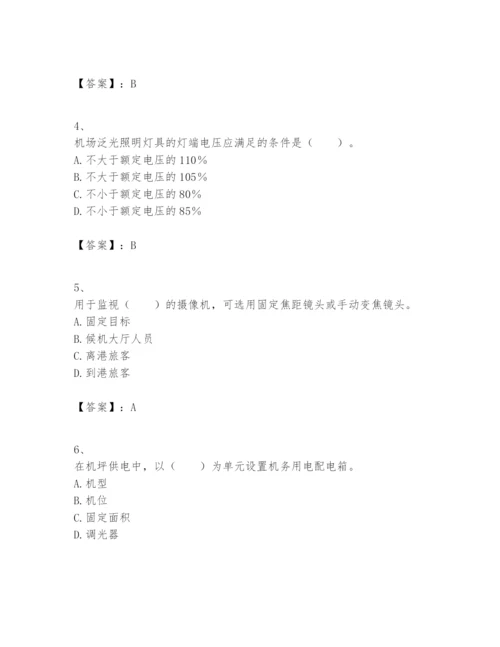 【答案】：B

4、
机场泛光照明灯具的灯端电压应满足的条件是（　　）。
A. 不大于额定电压的 110%
B. 不大于额定电压的 105%
C. 不小于额定电压的 80%
D. 不小于额定电压的 85%

【答案】：B

5、
用于监视（　　）的摄像机，可选用固定焦距镜头或手动变焦镜头。
A. 固定目标
B. 候机大厅人员
C. 离港旅客
D. 到港旅客

【答案】：A

6、
在机坪供电中，以（　　）为单元设置机务用电配电箱。
A. 机型
B. 机位
C. 固定面积
D. 调光器